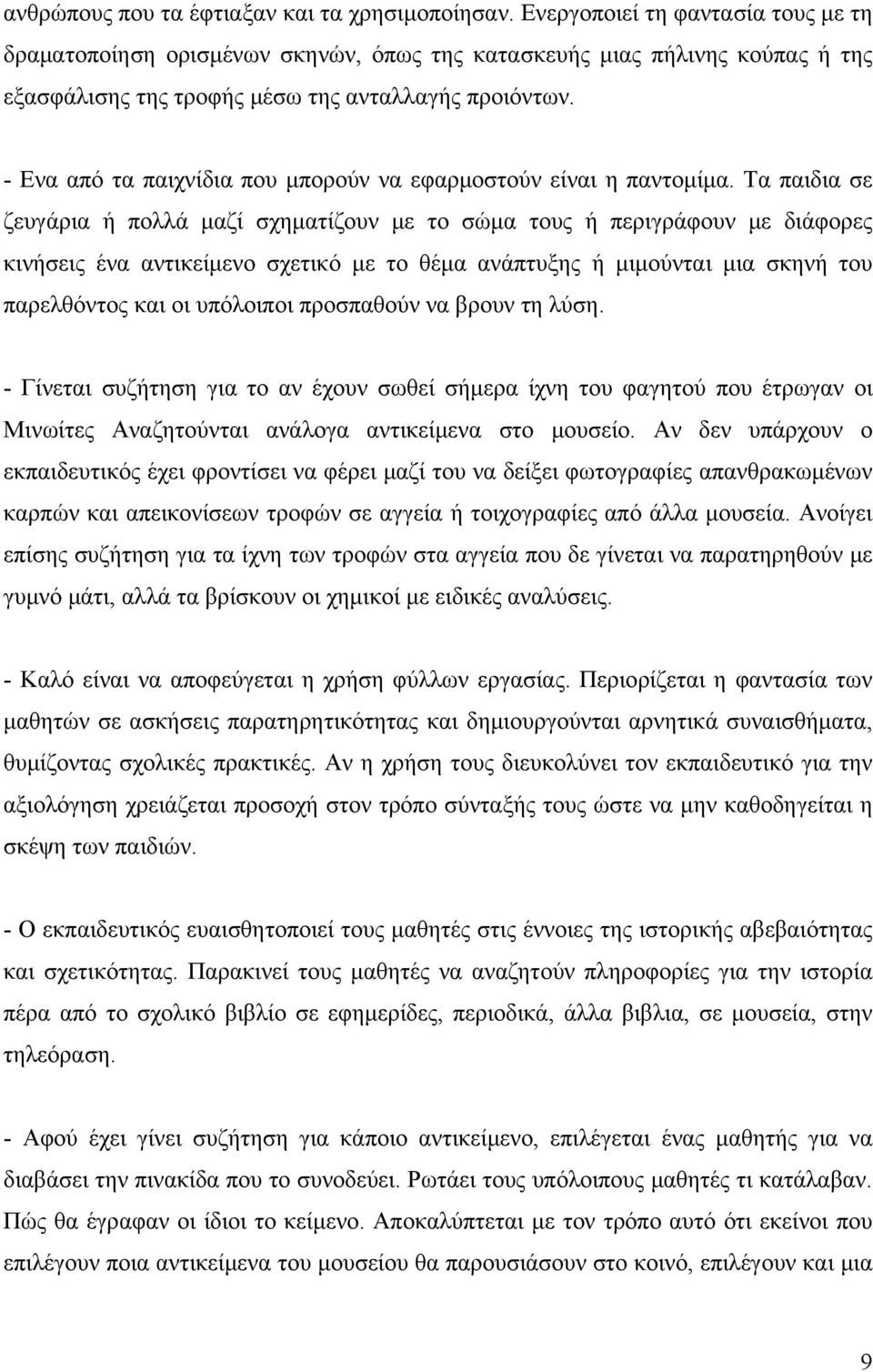 ανθρώπους που τα έφτιαξαν και τα χρησιμοποίησαν. Ενεργοποιεί τη φαντασία τους με τη δραματοποίηση ορισμένων σκηνών, όπως της κατασκευής μιας πήλινης κούπας ή της εξασφάλισης της τροφής μέσω της ανταλλαγής προιόντων.

- Ενα από τα παιχνίδια που μπορούν να εφαρμοστούν είναι η παντομίμα. Τα παιδια σε ζευγάρια ή πολλά μαζί σχηματίζουν με το σώμα τους ή περιγράφουν με διάφορες κινήσεις ένα αντικείμενο σχετικό με το θέμα ανάπτυξης ή μιμούνται μια σκηνή του παρελθόντος και οι υπόλοιποι προσπαθούν να βρουν τη λύση.

- Γίνεται συζήτηση για το αν έχουν σωθεί σήμερα ίχνη του φαγητού που έτρωγαν οι Μινωίτες Αναζητούνται ανάλογα αντικείμενα στο μουσείο. Αν δεν υπάρχουν ο εκπαιδευτικός έχει φροντίσει να φέρει μαζί του να δείξει φωτογραφίες απανθρακωμένων καρπών και απεικονίσεων τροφών σε αγγεία ή τοιχογραφίες από άλλα μουσεία. Ανοίγει επίσης συζήτηση για τα ίχνη των τροφών στα αγγεία που δε γίνεται να παρατηρηθούν με γυμνό μάτι, αλλά τα βρίσκουν οι χημικοί με ειδικές αναλύσεις.

- Καλό είναι να αποφεύγεται η χρήση φύλλων εργασίας. Περιορίζεται η φαντασία των μαθητών σε ασκήσεις παρατηρητικότητας και δημιουργούνται αρνητικά συναισθήματα, θυμίζοντας σχολικές πρακτικές. Αν η χρήση τους διευκολύνει τον εκπαιδευτικό για την αξιολόγηση χρειάζεται προσοχή στον τρόπο σύνταξής τους ώστε να μην καθοδηγείται η σκέψη των παιδιών.

- Ο εκπαιδευτικός ευαισθητοποιεί τους μαθητές στις έννοιες της ιστορικής αβεβαιότητας και σχετικότητας. Παρακινεί τους μαθητές να αναζητούν πληροφορίες για την ιστορία πέρα από το σχολικό βιβλίο σε εφημερίδες, περιοδικά, άλλα βιβλια, σε μουσεία, στην τηλεόραση.

- Αφού έχει γίνει συζήτηση για κάποιο αντικείμενο, επιλέγεται ένας μαθητής για να διαβάσει την πινακίδα που το συνοδεύει. Ρωτάει τους υπόλοιπους μαθητές τι κατάλαβαν. Πώς θα έγραφαν οι ίδιοι το κείμενο. Αποκαλύπτεται με τον τρόπο αυτό ότι εκείνοι που επιλέγουν ποια αντικείμενα του μουσείου θα παρουσιάσουν στο κοινό, επιλέγουν και μια

9